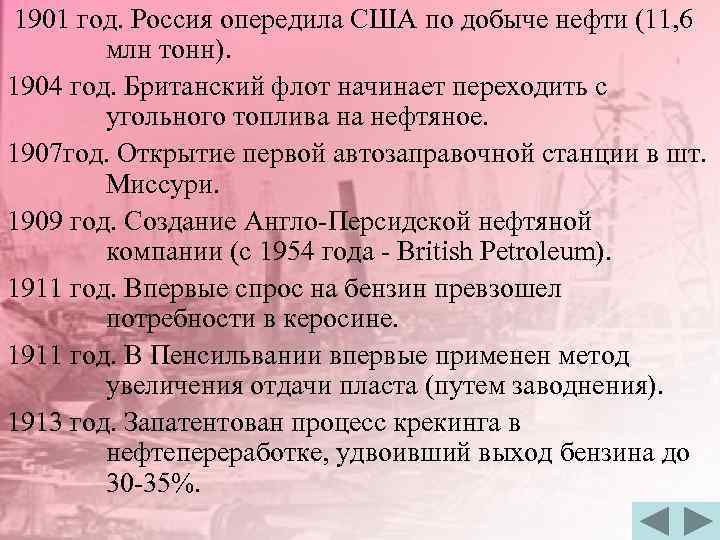 1901 год. Россия опередила США по добыче нефти (11,6 млн тонн).

1904 год. Британский флот начинает переходить с угольного топлива на нефтяное.

1907год. Открытие первой автозаправочной станции в шт. Миссури.

1909 год. Создание Англо-Персидской нефтяной компании (с 1954 года - British Petroleum).

1911 год. Впервые спрос на бензин превзошел потребности в керосине.

1911 год. В Пенсильвании впервые применен метод увеличения отдачи пласта (путем заводнения).

1913 год. Запатентован процесс крекинга в нефтепереработке, удвоивший выход бензина до 30-35%.